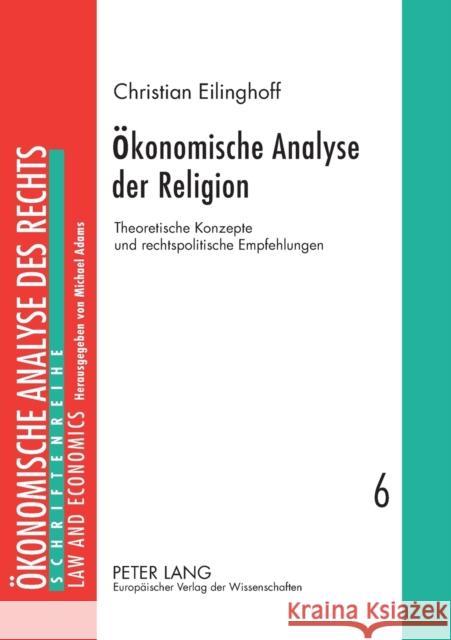 ÖKONOMISCHE ANALYSE DES RECHTS
SCHRIFTENREIHE
LAW AND ECONOMICS Herausgegeben von Michael Adams

Christian Eilinghoff

Ökonomische Analyse der Religion

Theoretische Konzepte und rechtspolitische Empfehlungen

6

PETER LANG
Europäischer Verlag der Wissenschaften